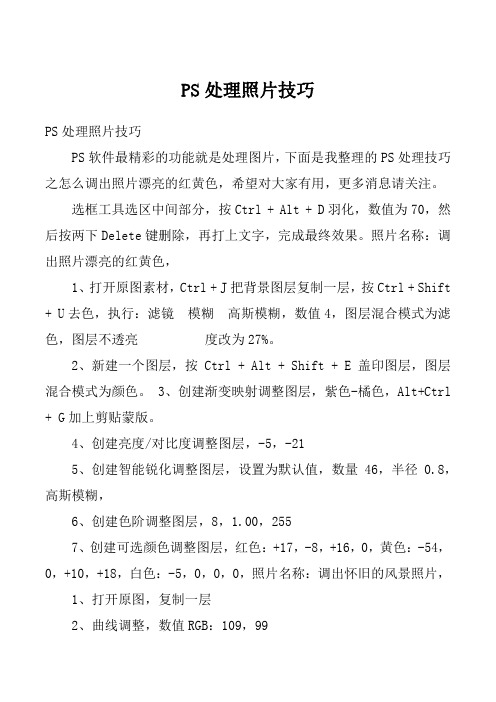 PS处理照片技巧

PS处理照片技巧

PS软件最精彩的功能就是处理图片，下面是我整理的PS处理技巧之怎么调出照片漂亮的红黄色，希望对大家有用，更多消息请关注。

选框工具选区中间部分，按Ctrl + Alt + D羽化，数值为70，然后按两下Delete键删除，再打上文字，完成最终效果。照片名称：调出照片漂亮的红黄色，

1、打开原图素材，Ctrl + J把背景图层复制一层，按Ctrl + Shift + U去色，执行：滤镜 模糊 高斯模糊，数值4，图层混合模式为滤色，图层不透亮 度改为27%。

2、新建一个图层，按 Ctrl + Alt + Shift + E 盖印图层，图层混合模式为颜色。 3、创建渐变映射调整图层，紫色-橘色，Alt+Ctrl + G加上剪贴蒙版。

4、创建亮度/对比度调整图层，-5，-21

5、创建智能锐化调整图层，设置为默认值，数量 46，半径 0.8，高斯模糊，

6、创建色阶调整图层，8，1.00，255

7、创建可选颜色调整图层，红色：+17，-8，+16，0，黄色：-54，0，+10，+18，白色：-5，0，0，0，照片名称：调出怀旧的风景照片，

1、打开原图，复制一层

2、曲线调整，数值RGB：109，99